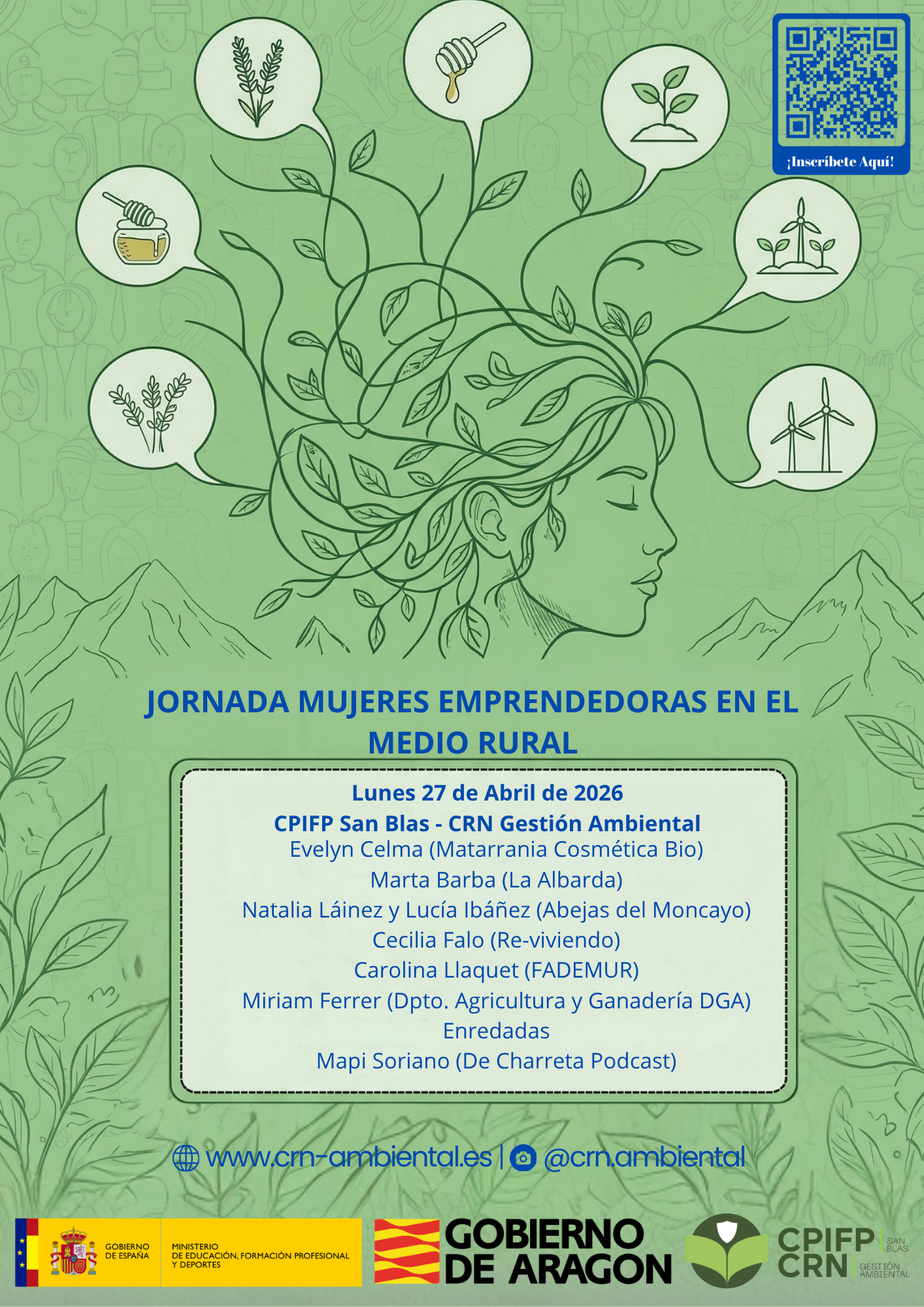 ¡Inscríbete Aquí!

JORNADA MUJERES EMPRENDEDORAS EN EL MEDIO RURAL

Lunes 27 de Abril de 2026
CPIFP San Blas - CRN Gestión Ambiental
Evelyn Celma (Matarrania Cosmética Bio)
Marta Barba (La Albarda)
Natalia Láinez y Lucía Ibáñez (Abejas del Moncayo)
Cecilia Falo (Re-viviendo)
Carolina Llaquet (FADEMUR)
Miriam Ferrer (Dpto. Agricultura y Ganadería DGA)
Enredadas
Mapi Soriano (De Charreta Podcast)

www.crn-ambiental.es | @crn.ambiental

GOBIERNO DE ESPAÑA
MINISTERIO DE EDUCACIÓN, FORMACIÓN PROFESIONAL Y DEPORTES
GOBIERNO DE ARAGON
CPIFP SAN BLAS
CRN GESTIÓN AMBIENTAL